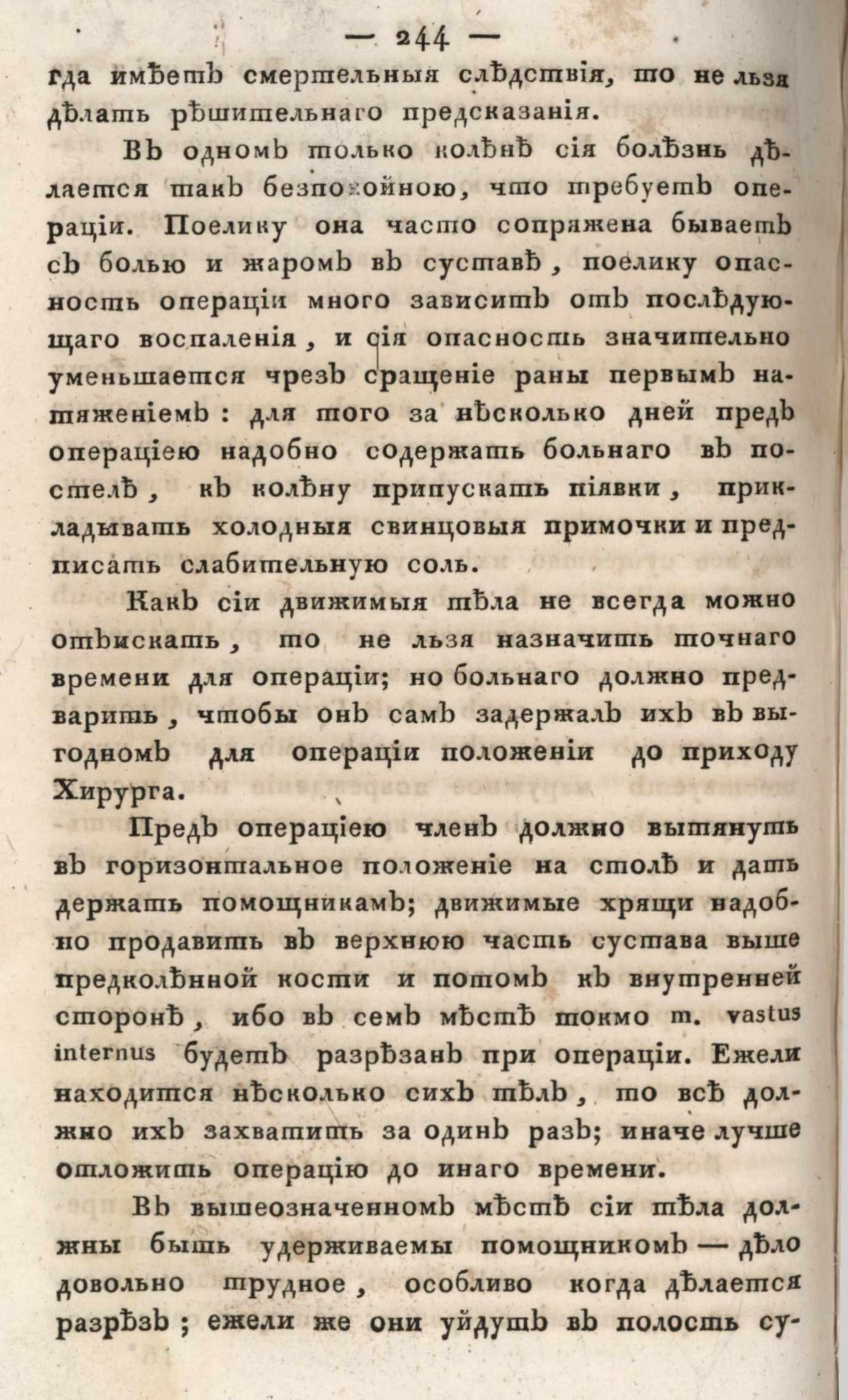 — 244 —

гда имѣетъ смертельныя слѣдствія, то не льзя дѣлать рѣшительнаго предсказанія.

Въ одномъ только колѣнѣ сія болѣзнь дѣлается такъ безпокойною, что требуетъ операціи. Поелику она часто сопряжена бываетъ съ болью и жаромъ въ суставѣ, поелику опасность операціи много зависитъ отъ послѣдующаго воспаленія, и сія опасность значительно уменьшается чрезъ сращеніе раны первымъ натяженіемъ: для того за нѣсколько дней предъ операціею надобно содержать больнаго въ постелѣ, къ колѣну припускать піявки, прикладывать холодныя свинцовыя примочки и предписать слабительную соль.

Какъ сіи движимыя тѣла не всегда можно отъискать, то не льзя назначить точнаго времени для операціи; но больнаго должно предварить, чтобы онъ самъ задержалъ ихъ въ выгодномъ для операціи положеніи до приходу Хирурга.

Предъ операціею членъ должно вытянуть въ горизонтальное положеніе на столѣ и дать держать помощникамъ; движимые хрящи надобно продавить въ верхнюю часть сустава выше предколѣнной кости и потомъ къ внутренней сторонѣ, ибо въ семъ мѣстѣ токмо m. vastus internus будетъ разрѣзанъ при операціи. Ежели находится нѣсколько сихъ тѣлъ, то всѣ должно ихъ захватить за одинъ разъ; иначе лучше отложить операцію до инаго времени.

Въ вышеозначенномъ мѣстѣ сіи тѣла должны быть удерживаемы помощникомъ — дѣло довольно трудное, особливо когда дѣлается разрѣзъ; ежели же они уйдутъ въ полость су-